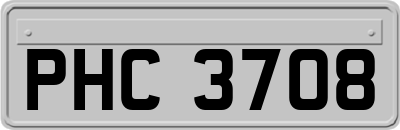 PHC 3708